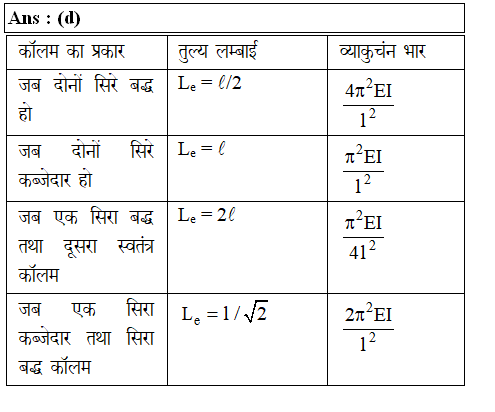 Ans : (d)

| कॉलम का प्रकार | तुल्य लम्बाई | व्याकुचंन भार |
|---|---|---|
| जब दोनों सिरे बद्ध हो | $L_e = \ell/2$ | $\frac{4\pi^2 EI}{1^2}$ |
| जब दोनों सिरे कब्जेदार हो | $L_e = \ell$ | $\frac{\pi^2 EI}{1^2}$ |
| जब एक सिरा बद्ध तथा दूसरा स्वतंत्र कॉलम | $L_e = 2\ell$ | $\frac{\pi^2 EI}{41^2}$ |
| जब एक सिरा कब्जेदार तथा सिरा बद्ध कॉलम | $L_e = 1/\sqrt{2}$ | $\frac{2\pi^2 EI}{1^2}$ |